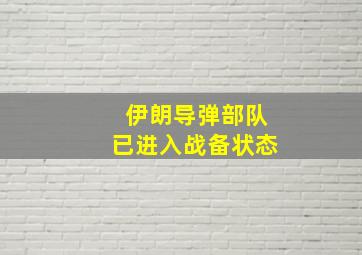 伊朗导弹部队
已进入战备状态